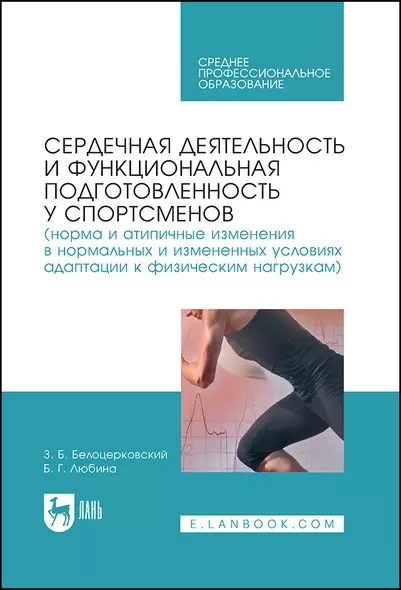 СРЕДНЕЕ ПРОФЕССИОНАЛЬНОЕ ОБРАЗОВАНИЕ

СЕРДЕЧНАЯ ДЕЯТЕЛЬНОСТЬ И ФУНКЦИОНАЛЬНАЯ ПОДГОТОВЛЕННОСТЬ У СПОРТСМЕНОВ
(норма и атипичные изменения в нормальных и измененных условиях адаптации к физическим нагрузкам)

З. Б. Белоцерковский
Б. Г. Любина

ЛАНЬ

E.LANBOOK.COM